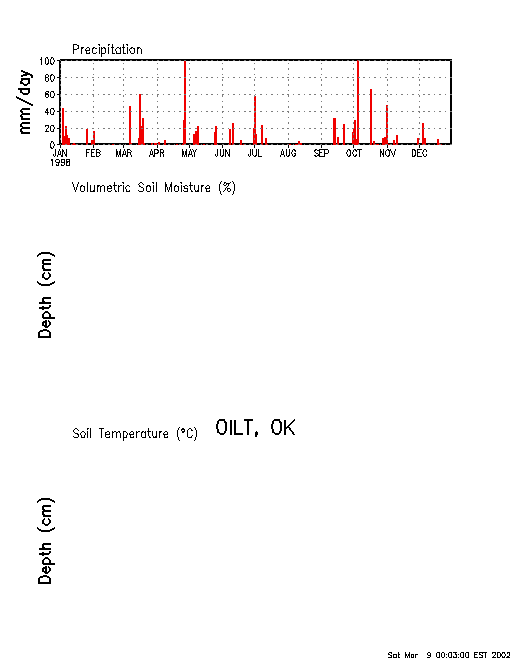 Precipitation

mm/day

100
80
60
40
20
0

JAN 1998 FEB MAR APR MAY JUN JUL AUG SEP OCT NOV DEC

Volumetric Soil Moisture (%)

Depth (cm)

Soil Temperature (°C) OILT, OK

Depth (cm)

Sat Mar 9 00:03:00 EST 2002